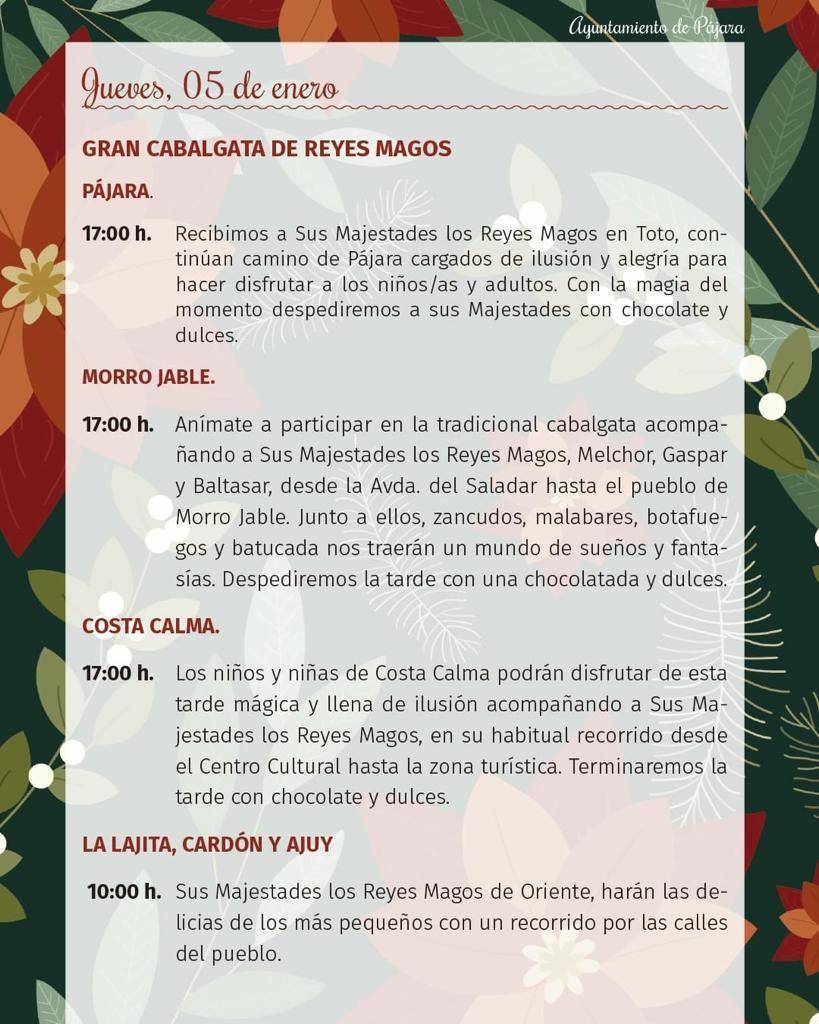 Ayuntamiento de Pájara

Jueves, 05 de enero

GRAN CABALGATA DE REYES MAGOS

PÁJARA.

17:00 h. Recibimos a Sus Majestades los Reyes Magos en Toto, continúan camino de Pájara cargados de ilusión y alegría para hacer disfrutar a los niños/as y adultos. Con la magia del momento despediremos a sus Majestades con chocolate y dulces.

MORRO JABLE.

17:00 h. Anímate a participar en la tradicional cabalgata acompañando a Sus Majestades los Reyes Magos, Melchor, Gaspar y Baltasar, desde la Avda. del Saladar hasta el pueblo de Morro Jable. Junto a ellos, zancudos, malabares, botafuegos y batucada nos traerán un mundo de sueños y fantasías. Despediremos la tarde con una chocolatada y dulces.

COSTA CALMA.

17:00 h. Los niños y niñas de Costa Calma podrán disfrutar de esta tarde mágica y llena de ilusión acompañando a Sus Majestades los Reyes Magos, en su habitual recorrido desde el Centro Cultural hasta la zona turística. Terminaremos la tarde con chocolate y dulces.

LA LAJITA, CARDÓN Y AJUY

10:00 h. Sus Majestades los Reyes Magos de Oriente, harán las delicias de los más pequeños con un recorrido por las calles del pueblo.